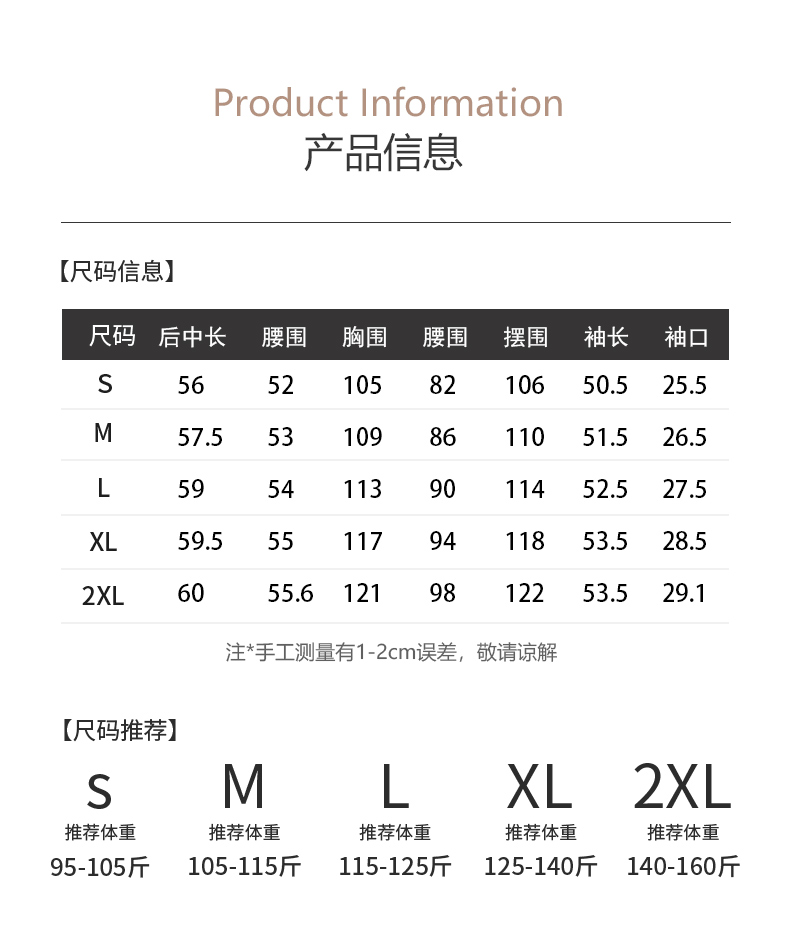 Product Information
产品信息

【尺码信息】

| 尺码 | 后中长 | 腰围 | 胸围 | 腰围 | 摆围 | 袖长 | 袖口 |
|---|---|---|---|---|---|---|---|
| S | 56 | 52 | 105 | 82 | 106 | 50.5 | 25.5 |
| M | 57.5 | 53 | 109 | 86 | 110 | 51.5 | 26.5 |
| L | 59 | 54 | 113 | 90 | 114 | 52.5 | 27.5 |
| XL | 59.5 | 55 | 117 | 94 | 118 | 53.5 | 28.5 |
| 2XL | 60 | 55.6 | 121 | 98 | 122 | 53.5 | 29.1 |

注*手工测量有1-2cm误差，敬请谅解

【尺码推荐】

S
推荐体重
95-105斤

M
推荐体重
105-115斤

L
推荐体重
115-125斤

XL
推荐体重
125-140斤

2XL
推荐体重
140-160斤